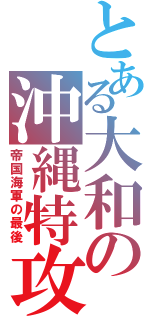 とある大和の沖縄特攻

帝国海軍の最後